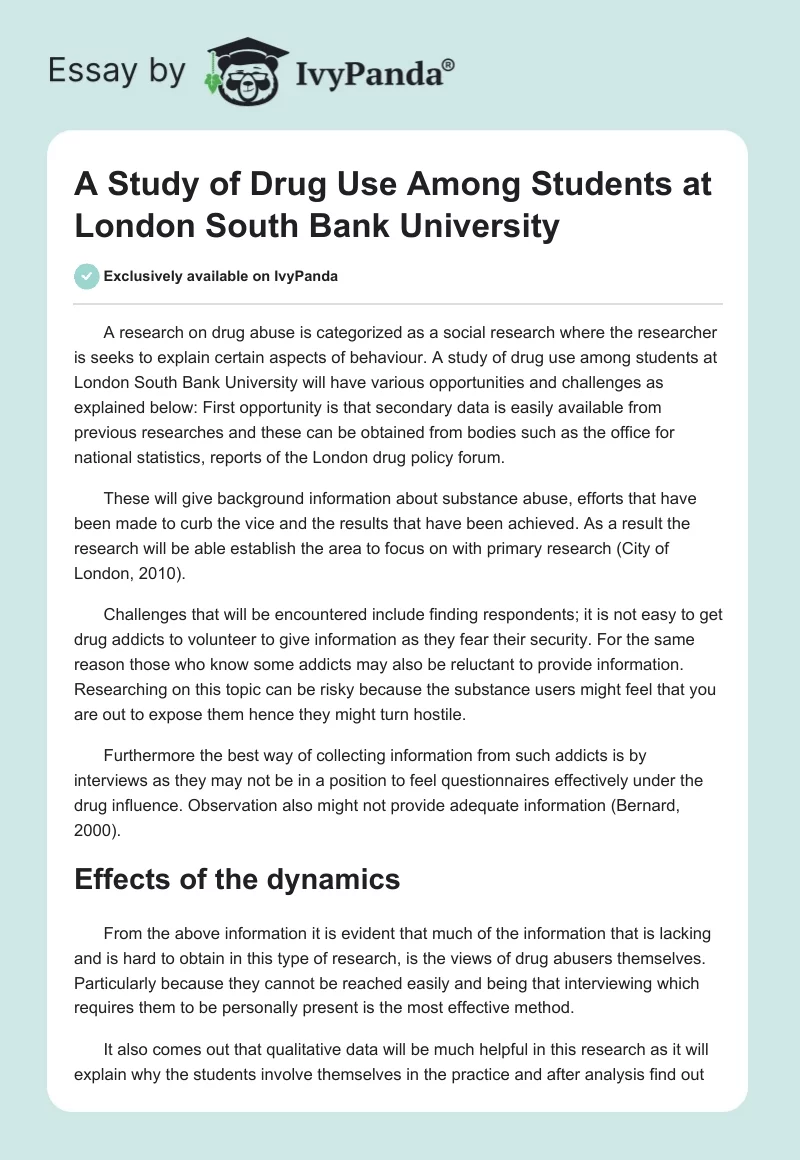 Essay by IvyPanda®

A Study of Drug Use Among Students at London South Bank University

Exclusively available on IvyPanda

A research on drug abuse is categorized as a social research where the researcher is seeks to explain certain aspects of behaviour. A study of drug use among students at London South Bank University will have various opportunities and challenges as explained below: First opportunity is that secondary data is easily available from previous researches and these can be obtained from bodies such as the office for national statistics, reports of the London drug policy forum.

These will give background information about substance abuse, efforts that have been made to curb the vice and the results that have been achieved. As a result the research will be able establish the area to focus on with primary research (City of London, 2010).

Challenges that will be encountered include finding respondents; it is not easy to get drug addicts to volunteer to give information as they fear their security. For the same reason those who know some addicts may also be reluctant to provide information. Researching on this topic can be risky because the substance users might feel that you are out to expose them hence they might turn hostile.

Furthermore the best way of collecting information from such addicts is by interviews as they may not be in a position to feel questionnaires effectively under the drug influence. Observation also might not provide adequate information (Bernard, 2000).

Effects of the dynamics

From the above information it is evident that much of the information that is lacking and is hard to obtain in this type of research, is the views of drug abusers themselves. Particularly because they cannot be reached easily and being that interviewing which requires them to be personally present is the most effective method.

It also comes out that qualitative data will be much helpful in this research as it will explain why the students involve themselves in the practice and after analysis find out